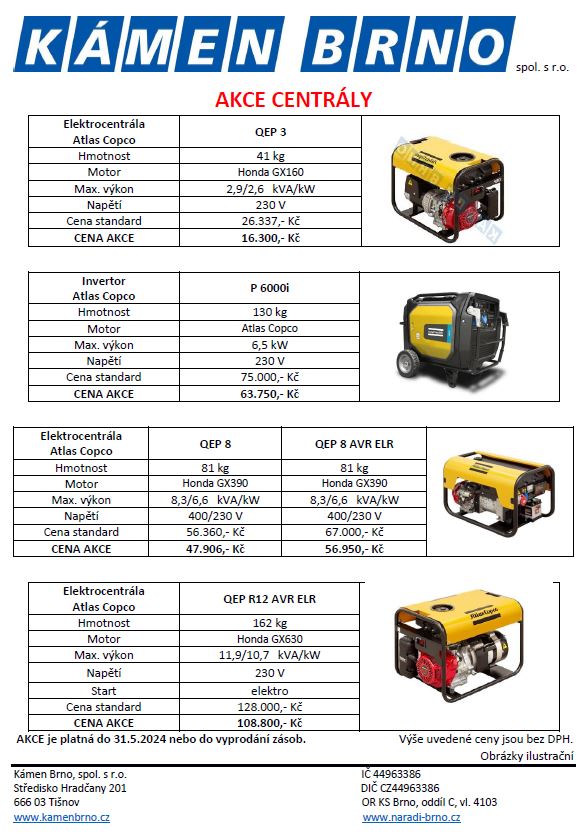 KÁMEN BRNO spol. s r.o.

AKCE CENTRÁLY

| Elektrocentrála Atlas Copco | QEP 3 |
|---|---|
| Hmotnost | 41 kg |
| Motor | Honda GX160 |
| Max. výkon | 2,9/2,6 kVA/kW |
| Napětí | 230 V |
| Cena standard | 26.337,- Kč |
| CENA AKCE | 16.300,- Kč |

| Invertor Atlas Copco | P 6000i |
|---|---|
| Hmotnost | 130 kg |
| Motor | Atlas Copco |
| Max. výkon | 6,5 kW |
| Napětí | 230 V |
| Cena standard | 75.000,- Kč |
| CENA AKCE | 63.750,- Kč |

| Elektrocentrála Atlas Copco | QEP 8 | QEP 8 AVR ELR |
|---|---|---|
| Hmotnost | 81 kg | 81 kg |
| Motor | Honda GX390 | Honda GX390 |
| Max. výkon | 8,3/6,6 kVA/kW | 8,3/6,6 kVA/kW |
| Napětí | 400/230 V | 400/230 V |
| Cena standard | 56.360,- Kč | 67.000,- Kč |
| CENA AKCE | 47.906,- Kč | 56.950,- Kč |

| Elektrocentrála Atlas Copco | QEP R12 AVR ELR |
|---|---|
| Hmotnost | 162 kg |
| Motor | Honda GX630 |
| Max. výkon | 11,9/10,7 kVA/kW |
| Napětí | 230 V |
| Start | elektro |
| Cena standard | 128.000,- Kč |
| CENA AKCE | 108.800,- Kč |

AKCE je platná do 31.5.2024 nebo do vyprodání zásob.

Výše uvedené ceny jsou bez DPH.
Obrázky ilustrační

Kámen Brno, spol. s r.o.
Středisko Hradčany 201
666 03 Tišnov
www.kamenbrno.cz

IČ 44963386
DIČ CZ44963386
OR KS Brno, oddíl C, vl. 4103
www.naradi-brno.cz